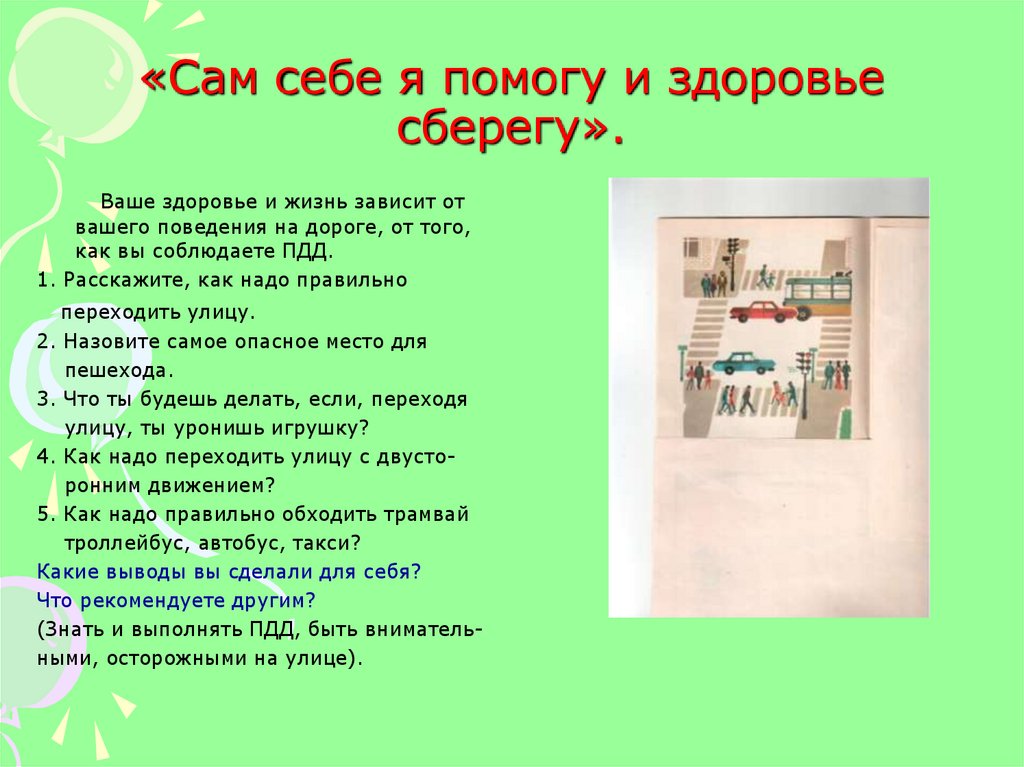 «Сам себе я помогу и здоровье сберегу».

Ваше здоровье и жизнь зависит от вашего поведения на дороге, от того, как вы соблюдаете ПДД.

1. Расскажите, как надо правильно переходить улицу.

2. Назовите самое опасное место для пешехода.

3. Что ты будешь делать, если, переходя улицу, ты уронишь игрушку?

4. Как надо переходить улицу с двусторонним движением?

5. Как надо правильно обходить трамвай троллейбус, автобус, такси?

Какие выводы вы сделали для себя?

Что рекомендуете другим?

(Знать и выполнять ПДД, быть внимательными, осторожными на улице).